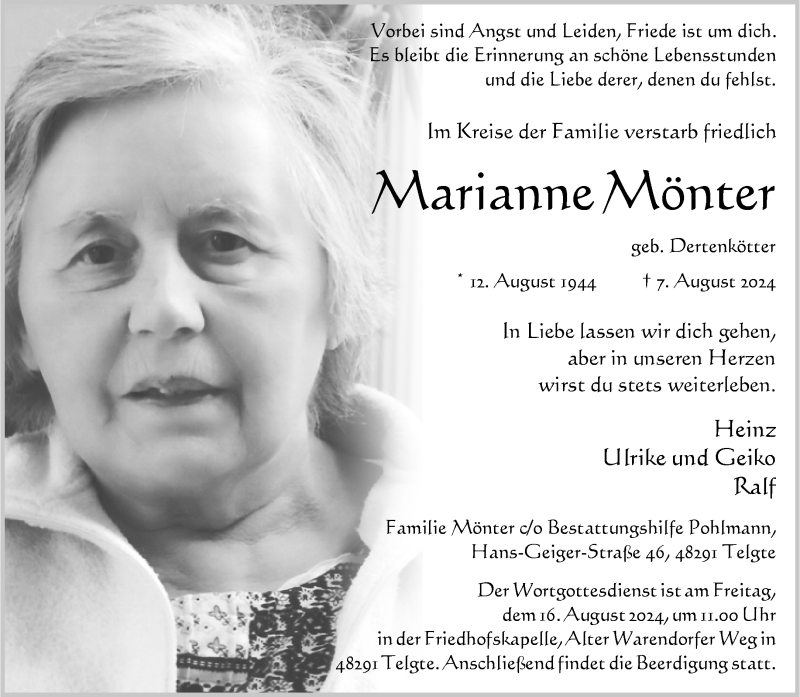 Vorbei sind Angst und Leiden, Friede ist um dich.
Es bleibt die Erinnerung an schöne Lebensstunden
und die Liebe derer, denen du fehlst.

Im Kreise der Familie verstarb friedlich

Marianne Mönter

geb. Dertenkötter

* 12. August 1944 † 7. August 2024

In Liebe lassen wir dich gehen,
aber in unseren Herzen
wirst du stets weiterleben.

Heinz
Ulrike und Geiko
Ralf

Familie Mönter c/o Bestattungshilfe Pohlmann,
Hans-Geiger-Straße 46, 48291 Telgte

Der Wortgottesdienst ist am Freitag, dem 16. August 2024, um 11.00 Uhr in der Friedhofskapelle, Alter Warendorfer Weg in 48291 Telgte. Anschließend findet die Beerdigung statt.